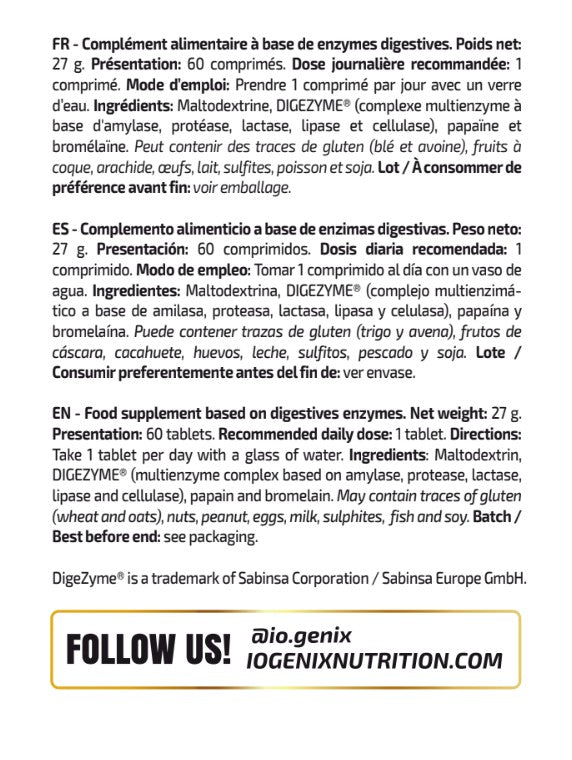 FR - Complément alimentaire à base de enzymes digestives. Poids net: 27 g. Présentation: 60 comprimés. Dose journalière recommandée: 1 comprimé. Mode d'emploi: Prendre 1 comprimé par jour avec un verre d'eau. Ingrédients: Maltodextrine, DIGEZYME® (complexe multienzyme à base d'amylase, protéase, lactase, lipase et cellulase), papaïne et bromélaïne. Peut contenir des traces de gluten (blé et avoine), fruits à coque, arachide, œufs, lait, sulfites, poisson et soja. Lot / À consommer de préférence avant fin: voir emballage.

ES - Complemento alimenticio a base de enzimas digestivas. Peso neto: 27 g. Presentación: 60 comprimidos. Dosis diaria recomendada: 1 comprimido. Modo de empleo: Tomar 1 comprimido al día con un vaso de agua. Ingredientes: Maltodextrina, DIGEZYME® (complejo multienzimático a base de amilasa, proteasa, lactasa, lipasa y celulasa), papaína y bromelaína. Puede contener trazas de gluten (trigo y avena), frutos de cáscara, cacahuete, huevos, leche, sulfitos, pescado y soja. Lote / Consumir preferentemente antes del fin de: ver envase.

EN - Food supplement based on digestives enzymes. Net weight: 27 g. Presentation: 60 tablets. Recommended daily dose: 1 tablet. Directions: Take 1 tablet per day with a glass of water. Ingredients: Maltodextrin, DIGEZYME® (multienzyme complex based on amylase, protease, lactase, lipase and cellulase), papain and bromelain. May contain traces of gluten (wheat and oats), nuts, peanut, eggs, milk, sulphites, fish and soy. Batch / Best before end: see packaging.

DigeZyme® is a trademark of Sabinsa Corporation / Sabinsa Europe GmbH.

FOLLOW US! @io.genix IOGENIXNUTRITION.COM